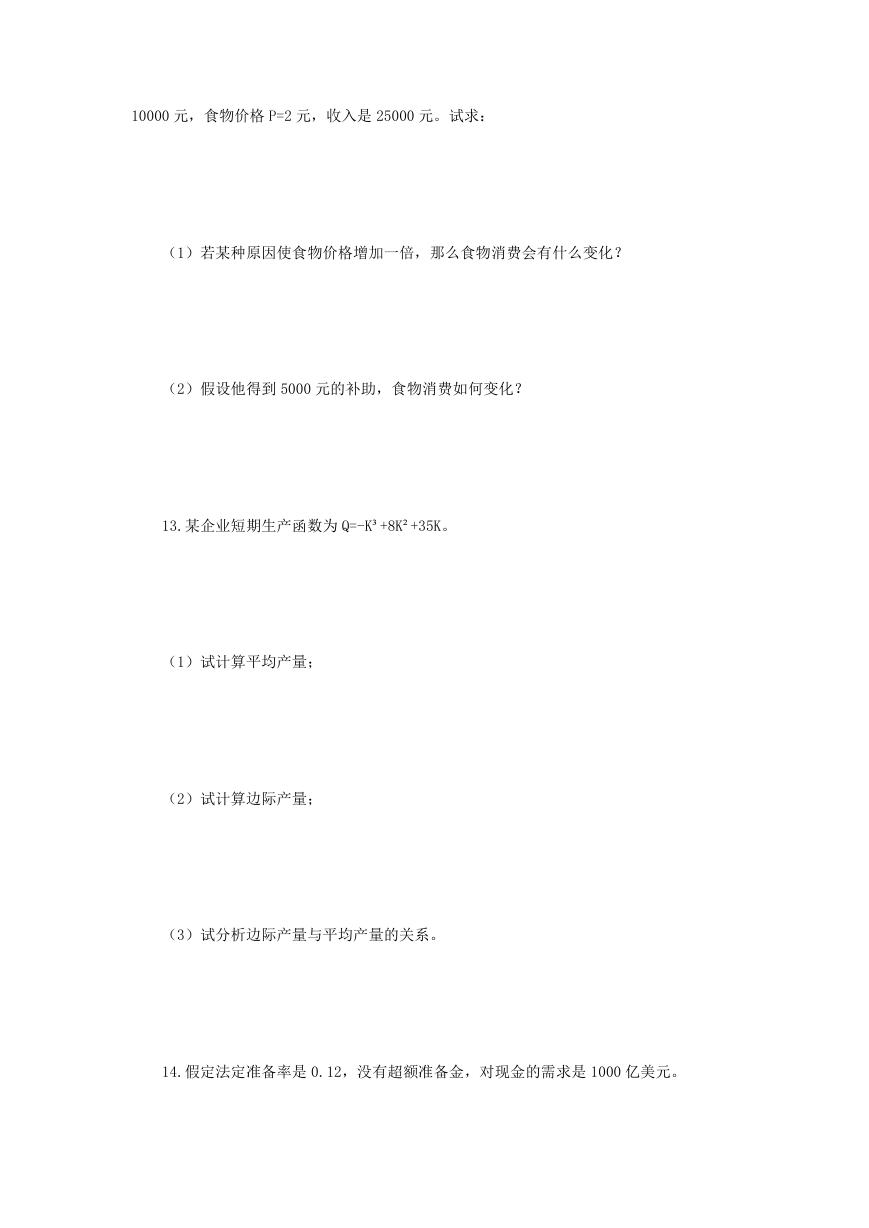 10000 元，食物价格 P=2 元，收入是 25000 元。试求：

（1）若某种原因使食物价格增加一倍，那么食物消费会有什么变化？

（2）假设他得到 5000 元的补助，食物消费如何变化？

13.某企业短期生产函数为 $Q=-K^3+8K^2+35K$。

（1）试计算平均产量；

（2）试计算边际产量；

（3）试分析边际产量与平均产量的关系。

14.假定法定准备率是 0.12，没有超额准备金，对现金的需求是 1000 亿美元。